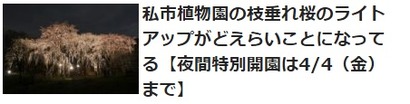 私市植物園の枝垂れ桜のライトアップがどえらいことになってる【夜間特別開園は4/4（金）まで】